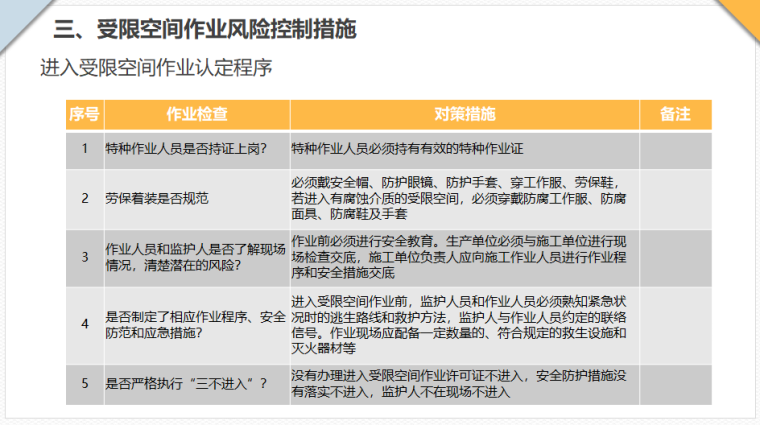 三、受限空间作业风险控制措施

进入受限空间作业认定程序

| 序号 | 作业检查 | 对策措施 | 备注 |
|---|---|---|---|
| 1 | 特种作业人员是否持证上岗? | 特种作业人员必须持有有效的特种作业证 |  |
| 2 | 劳保着装是否规范 | 必须戴安全帽、防护眼镜、防护手套、穿工作服、劳保鞋，若进入有腐蚀介质的受限空间，必须穿戴防腐工作服、防腐面具、防腐鞋及手套 |  |
| 3 | 作业人员和监护人是否了解现场情况，清楚潜在的风险? | 作业前必须进行安全教育。生产单位必须与施工单位进行现场检查交底，施工单位负责人应向施工作业人员进行作业程序和安全措施交底 |  |
| 4 | 是否制定了相应作业程序、安全防范和应急措施? | 进入受限空间作业前，监护人员和作业人员必须熟知紧急状况时的逃生路线和救护方法，监护人与作业人员约定的联络信号。作业现场应配备一定数量的、符合规定的救生设施和灭火器材等 |  |
| 5 | 是否严格执行“三不进入”? | 没有办理进入受限空间作业许可证不进入，安全防护措施没有落实不进入，监护人不在现场不进入 |  |